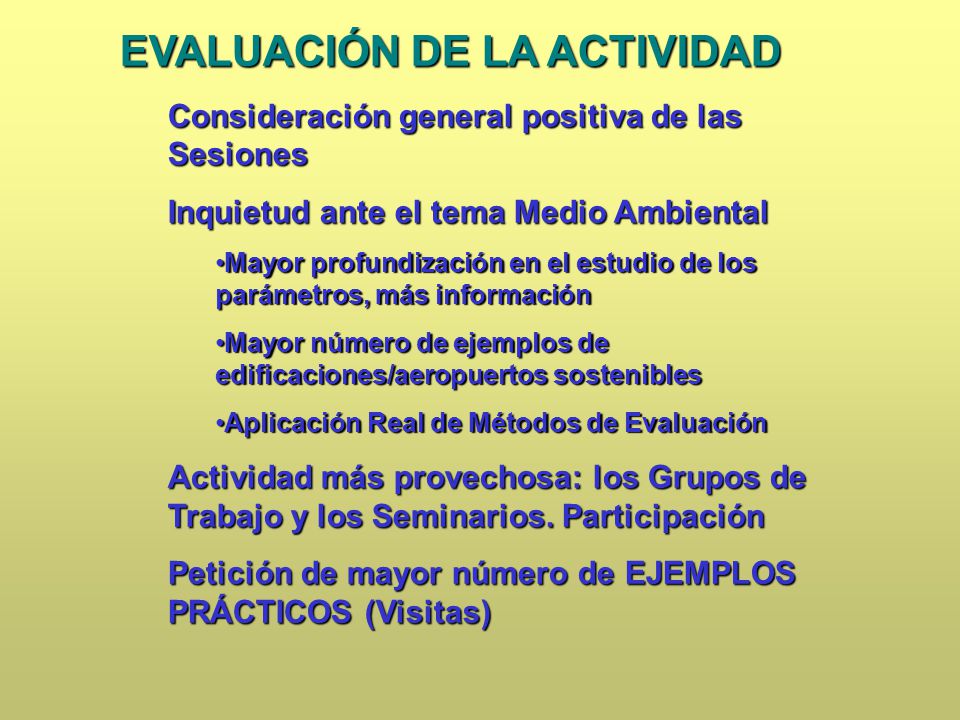 EVALUACIÓN DE LA ACTIVIDAD

Consideración general positiva de las Sesiones

Inquietud ante el tema Medio Ambiental

•Mayor profundización en el estudio de los parámetros, más información

•Mayor número de ejemplos de edificaciones/aeropuertos sostenibles

•Aplicación Real de Métodos de Evaluación

Actividad más provechosa: los Grupos de Trabajo y los Seminarios. Participación

Petición de mayor número de EJEMPLOS PRÁCTICOS (Visitas)